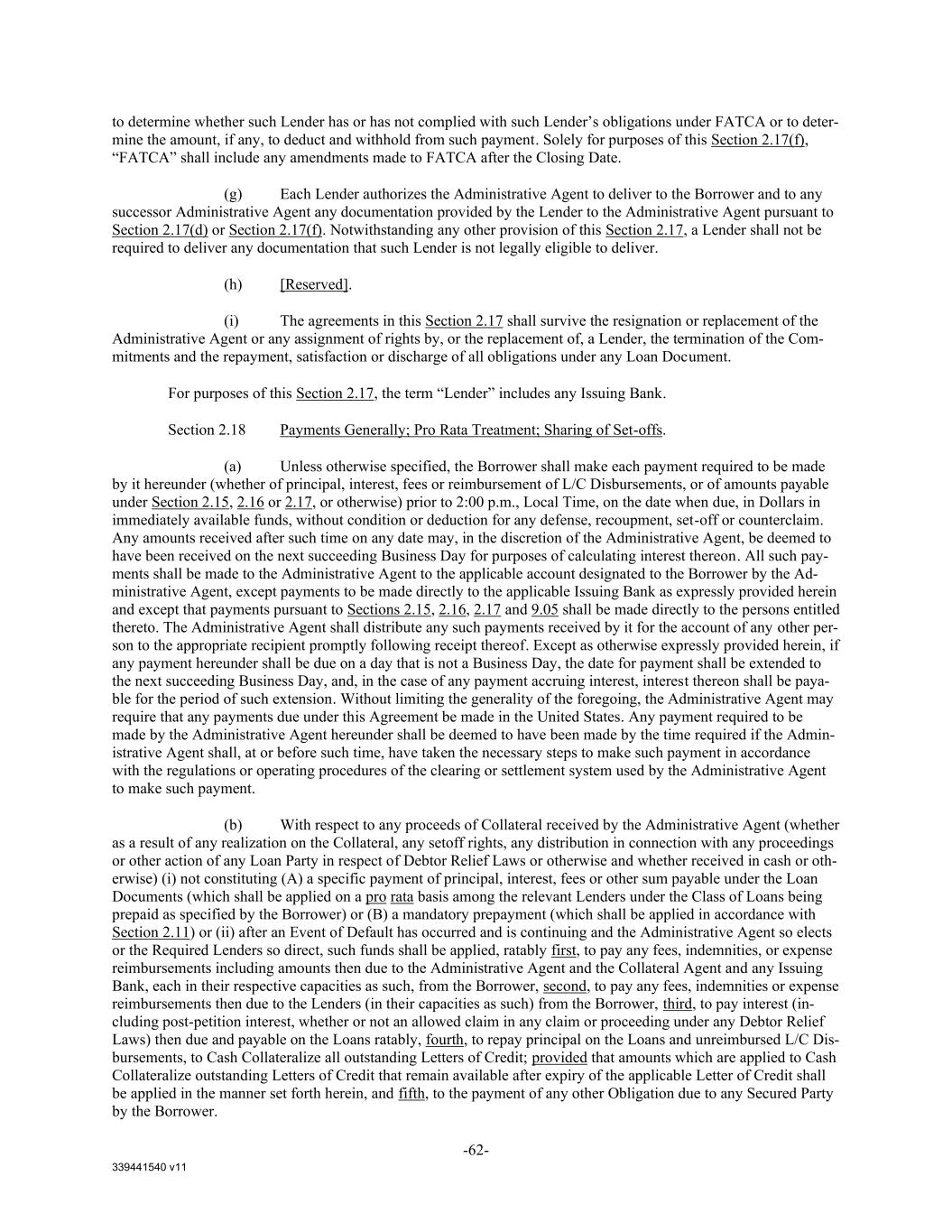 to determine whether such Lender has or has not complied with such Lender's obligations under FATCA or to determine the amount, if any, to deduct and withhold from such payment. Solely for purposes of this Section 2.17(f), "FATCA" shall include any amendments made to FATCA after the Closing Date.

(g) Each Lender authorizes the Administrative Agent to deliver to the Borrower and to any successor Administrative Agent any documentation provided by the Lender to the Administrative Agent pursuant to Section 2.17(d) or Section 2.17(f). Notwithstanding any other provision of this Section 2.17, a Lender shall not be required to deliver any documentation that such Lender is not legally eligible to deliver.

(h) [Reserved].

(i) The agreements in this Section 2.17 shall survive the resignation or replacement of the Administrative Agent or any assignment of rights by, or the replacement of, a Lender, the termination of the Commitments and the repayment, satisfaction or discharge of all obligations under any Loan Document.

For purposes of this Section 2.17, the term "Lender" includes any Issuing Bank.

Section 2.18 Payments Generally; Pro Rata Treatment; Sharing of Set-offs.

(a) Unless otherwise specified, the Borrower shall make each payment required to be made by it hereunder (whether of principal, interest, fees or reimbursement of L/C Disbursements, or of amounts payable under Section 2.15, 2.16 or 2.17, or otherwise) prior to 2:00 p.m., Local Time, on the date when due, in Dollars in immediately available funds, without condition or deduction for any defense, recoupment, set-off or counterclaim. Any amounts received after such time on any date may, in the discretion of the Administrative Agent, be deemed to have been received on the next succeeding Business Day for purposes of calculating interest thereon. All such payments shall be made to the Administrative Agent to the applicable account designated to the Borrower by the Administrative Agent, except payments to be made directly to the applicable Issuing Bank as expressly provided herein and except that payments pursuant to Sections 2.15, 2.16, 2.17 and 9.05 shall be made directly to the persons entitled thereto. The Administrative Agent shall distribute any such payments received by it for the account of any other person to the appropriate recipient promptly following receipt thereof. Except as otherwise expressly provided herein, if any payment hereunder shall be due on a day that is not a Business Day, the date for payment shall be extended to the next succeeding Business Day, and, in the case of any payment accruing interest, interest thereon shall be payable for the period of such extension. Without limiting the generality of the foregoing, the Administrative Agent may require that any payments due under this Agreement be made in the United States. Any payment required to be made by the Administrative Agent hereunder shall be deemed to have been made by the time required if the Administrative Agent shall, at or before such time, have taken the necessary steps to make such payment in accordance with the regulations or operating procedures of the clearing or settlement system used by the Administrative Agent to make such payment.

(b) With respect to any proceeds of Collateral received by the Administrative Agent (whether as a result of any realization on the Collateral, any setoff rights, any distribution in connection with any proceedings or other action of any Loan Party in respect of Debtor Relief Laws or otherwise and whether received in cash or otherwise) (i) not constituting (A) a specific payment of principal, interest, fees or other sum payable under the Loan Documents (which shall be applied on a pro rata basis among the relevant Lenders under the Class of Loans being prepaid as specified by the Borrower) or (B) a mandatory prepayment (which shall be applied in accordance with Section 2.11) or (ii) after an Event of Default has occurred and is continuing and the Administrative Agent so elects or the Required Lenders so direct, such funds shall be applied, ratably first, to pay any fees, indemnities, or expense reimbursements including amounts then due to the Administrative Agent and the Collateral Agent and any Issuing Bank, each in their respective capacities as such, from the Borrower, second, to pay any fees, indemnities or expense reimbursements then due to the Lenders (in their capacities as such) from the Borrower, third, to pay interest (including post-petition interest, whether or not an allowed claim in any claim or proceeding under any Debtor Relief Laws) then due and payable on the Loans ratably, fourth, to repay principal on the Loans and unreimbursed L/C Disbursements, to Cash Collateralize all outstanding Letters of Credit; provided that amounts which are applied to Cash Collateralize outstanding Letters of Credit that remain available after expiry of the applicable Letter of Credit shall be applied in the manner set forth herein, and fifth, to the payment of any other Obligation due to any Secured Party by the Borrower.

-62-

339441540 v11